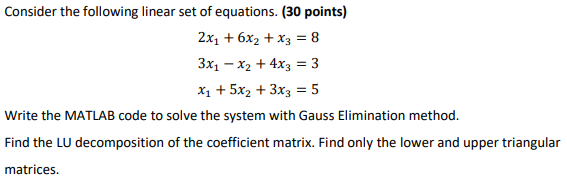 Consider the following linear set of equations. (30 points)

$2x_1 + 6x_2 + x_3 = 8$

$3x_1 - x_2 + 4x_3 = 3$

$x_1 + 5x_2 + 3x_3 = 5$

Write the MATLAB code to solve the system with Gauss Elimination method.

Find the LU decomposition of the coefficient matrix. Find only the lower and upper triangular matrices.